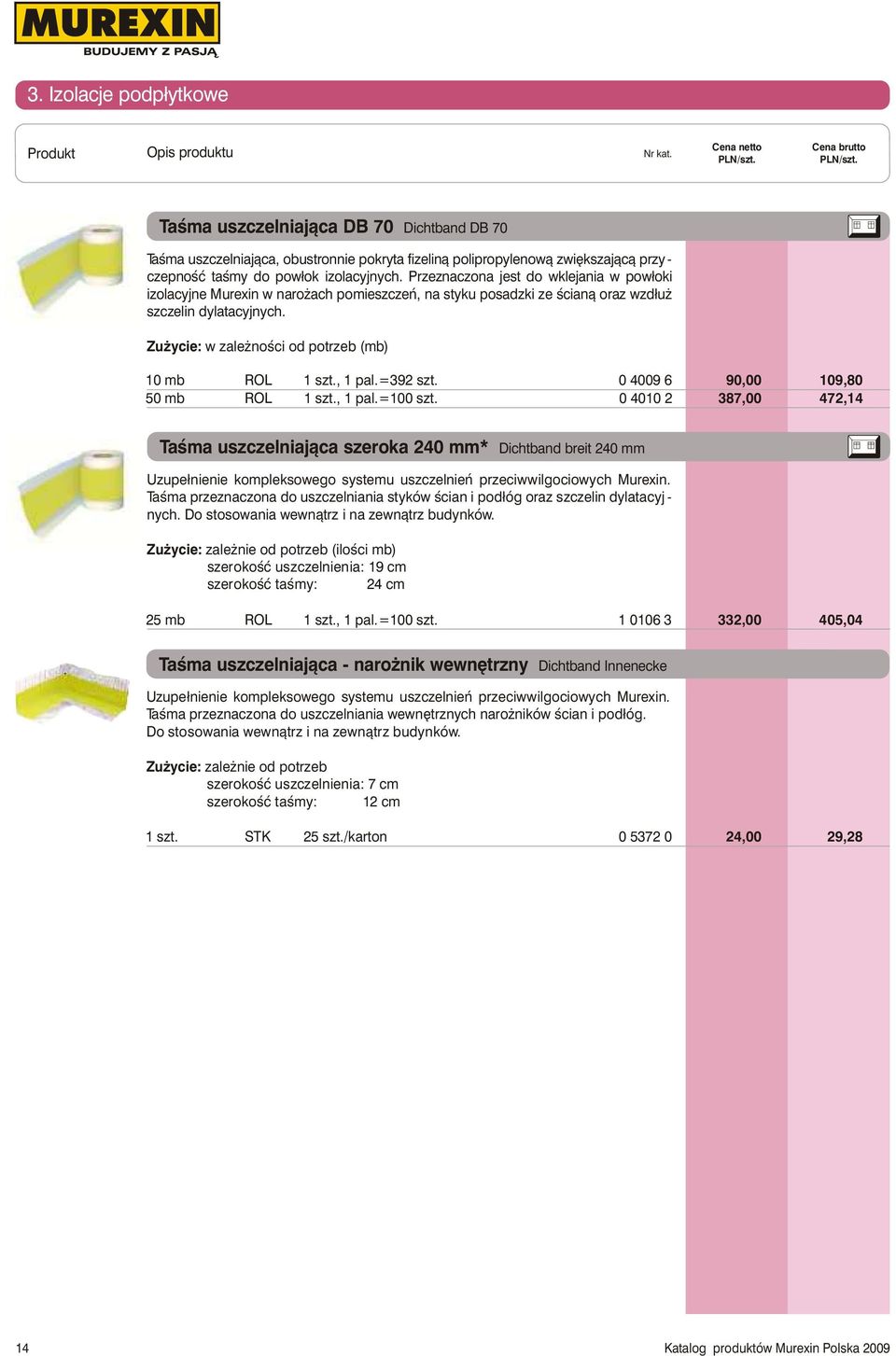 MUREXIN
BUDUJEMY Z PASJĄ

3. Izolacje podpłytkowe

Produkt Opis produktu Nr kat. Cena netto PLN/szt. Cena brutto PLN/szt.

Taśma uszczelniająca DB 70 Dichtband DB 70

Taśma uszczelniająca, obustronnie pokryta fizeliną polipropylenową zwiększającą przyczepność taśmy do powłok izolacyjnych. Przeznaczona jest do wklejania w powłoki izolacyjne Murexin w narożach pomieszczeń, na styku posadzki ze ścianą oraz wzdłuż szczelin dylatacyjnych.

Zużycie: w zależności od potrzeb (mb)

| 10 mb | ROL | 1 szt., 1 pal.=392 szt. | 0 4009 6 | 90,00 | 109,80 |
|---|---|---|---|---|---|
| 50 mb | ROL | 1 szt., 1 pal.=100 szt. | 0 4010 2 | 387,00 | 472,14 |

Taśma uszczelniająca szeroka 240 mm* Dichtband breit 240 mm

Uzupełnienie kompleksowego systemu uszczelnień przeciwwilgociowych Murexin. Taśma przeznaczona do uszczelniania styków ścian i podłóg oraz szczelin dylatacyjnych. Do stosowania wewnątrz i na zewnątrz budynków.

Zużycie: zależnie od potrzeb (ilości mb)
szerokość uszczelnienia: 19 cm
szerokość taśmy: 24 cm

| 25 mb | ROL | 1 szt., 1 pal.=100 szt. | 1 0106 3 | 332,00 | 405,04 |
|---|---|---|---|---|---|

Taśma uszczelniająca - narożnik wewnętrzny Dichtband Innenecke

Uzupełnienie kompleksowego systemu uszczelnień przeciwwilgociowych Murexin. Taśma przeznaczona do uszczelniania wewnętrznych narożników ścian i podłóg. Do stosowania wewnątrz i na zewnątrz budynków.

Zużycie: zależnie od potrzeb
szerokość uszczelnienia: 7 cm
szerokość taśmy: 12 cm

| 1 szt. | STK | 25 szt./karton | 0 5372 0 | 24,00 | 29,28 |
|---|---|---|---|---|---|

14 Katalog produktów Murexin Polska 2009